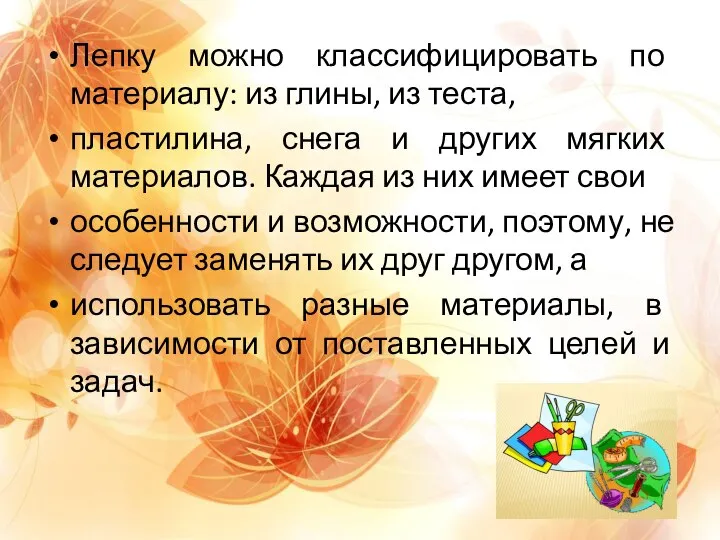 • Лепку можно классифицировать по материалу: из глины, из теста,

• пластилина, снега и других мягких материалов. Каждая из них имеет свои

• особенности и возможности, поэтому, не следует заменять их друг другом, а

• использовать разные материалы, в зависимости от поставленных целей и задач.